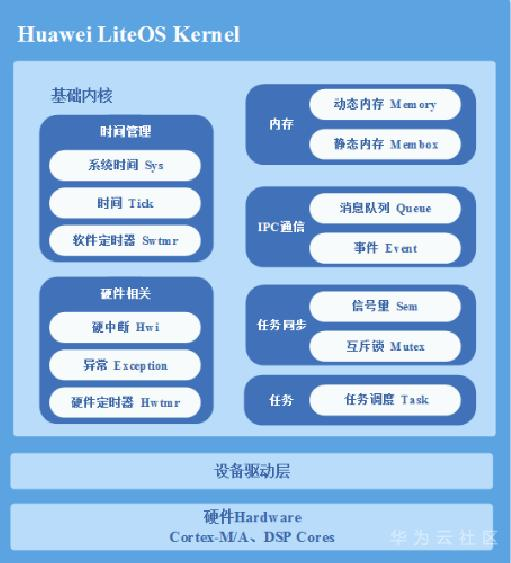 Huawei LiteOS Kernel

基础内核

时间管理
系统时间 Sys
时间 Tick
软件定时器 Swtmr

硬件相关
硬中断 Hwi
异常 Exception
硬件定时器 Hwtmr

内存
动态内存 Memory
静态内存 Membox

IPC通信
消息队列 Queue
事件 Event

任务同步
信号量 Sem
互斥锁 Mutex

任务
任务调度 Task

设备驱动层

硬件Hardware
Cortex-M/A、DSP Cores

华为云社区